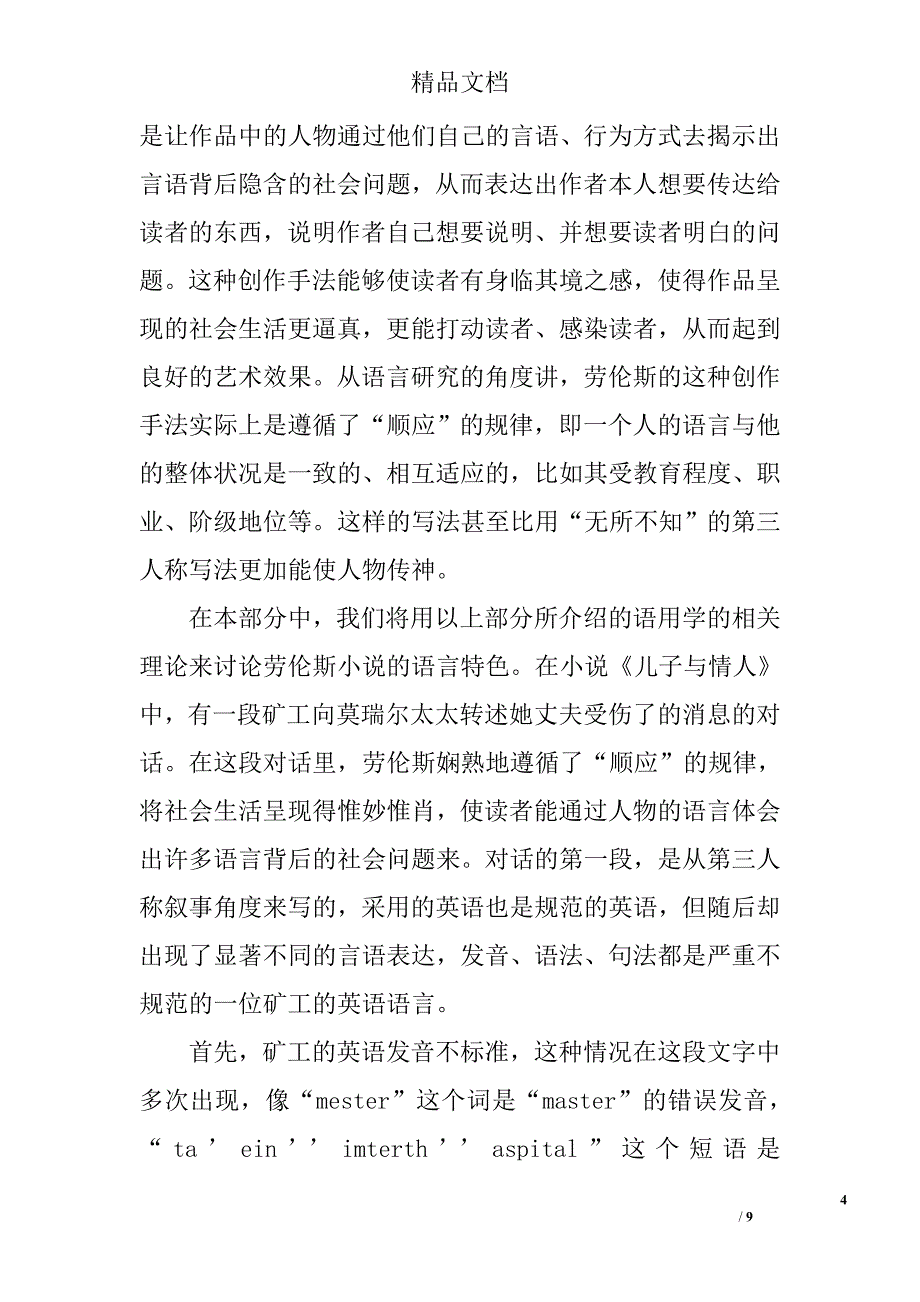 精品文档

是让作品中的人物通过他们自己的言语、行为方式去揭示出言语背后隐含的社会问题，从而表达出作者本人想要传达给读者的东西，说明作者自己想要说明、并想要读者明白的问题。这种创作手法能够使读者有身临其境之感，使得作品呈现的社会生活更逼真，更能打动读者、感染读者，从而起到良好的艺术效果。从语言研究的角度讲，劳伦斯的这种创作手法实际上是遵循了“顺应”的规律，即一个人的语言与他的整体状况是一致的、相互适应的，比如其受教育程度、职业、阶级地位等。这样的写法甚至比用“无所不知”的第三人称写法更加能使人物传神。

在本部分中，我们将用以上部分所介绍的语用学的相关理论来讨论劳伦斯小说的语言特色。在小说《儿子与情人》中，有一段矿工向莫瑞尔太太转述她丈夫受伤了的消息的对话。在这段对话里，劳伦斯娴熟地遵循了“顺应”的规律，将社会生活呈现得惟妙惟肖，使读者能通过人物的语言体会出许多语言背后的社会问题来。对话的第一段，是从第三人称叙事角度来写的，采用的英语也是规范的英语，但随后却出现了显著不同的言语表达，发音、语法、句法都是严重不规范的一位矿工的英语语言。

首先，矿工的英语发音不标准，这种情况在这段文字中多次出现，像“mester”这个词是“master”的错误发音，“ta’ ein’’ imterth’’ aspital”这个短语是

4
/ 9